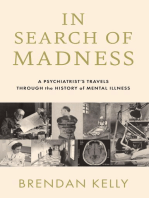 IN SEARCH OF MADNESS

A PSYCHIATRIST'S TRAVELS THROUGH the HISTORY of MENTAL ILLNESS

BRENDAN KELLY